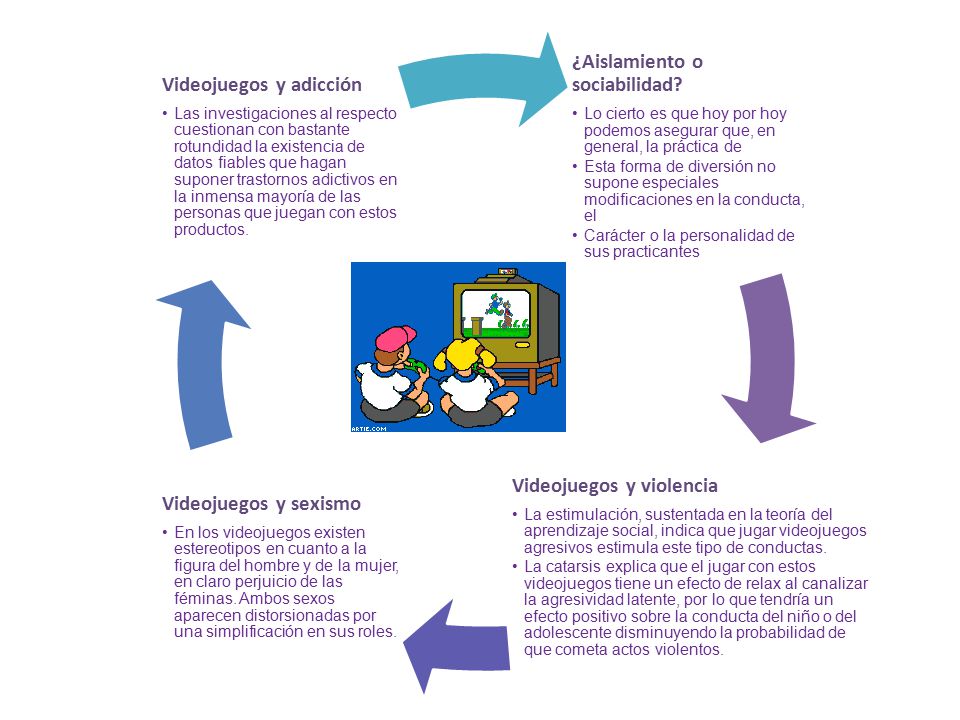 Videojuegos y adicción

• Las investigaciones al respecto cuestionan con bastante rotundidad la existencia de datos fiables que hagan suponer trastornos adictivos en la inmensa mayoría de las personas que juegan con estos productos.

¿Aislamiento o sociabilidad?

• Lo cierto es que hoy por hoy podemos asegurar que, en general, la práctica de
• Esta forma de diversión no supone especiales modificaciones en la conducta, el
• Carácter o la personalidad de sus practicantes

ARTIE.COM

Videojuegos y violencia

• La estimulación, sustentada en la teoría del aprendizaje social, indica que jugar videojuegos agresivos estimula este tipo de conductas.
• La catarsis explica que el jugar con estos videojuegos tiene un efecto de relax al canalizar la agresividad latente, por lo que tendría un efecto positivo sobre la conducta del niño o del adolescente disminuyendo la probabilidad de que cometa actos violentos.

Videojuegos y sexismo

• En los videojuegos existen estereotipos en cuanto a la figura del hombre y de la mujer, en claro perjuicio de las féminas. Ambos sexos aparecen distorsionadas por una simplificación en sus roles.